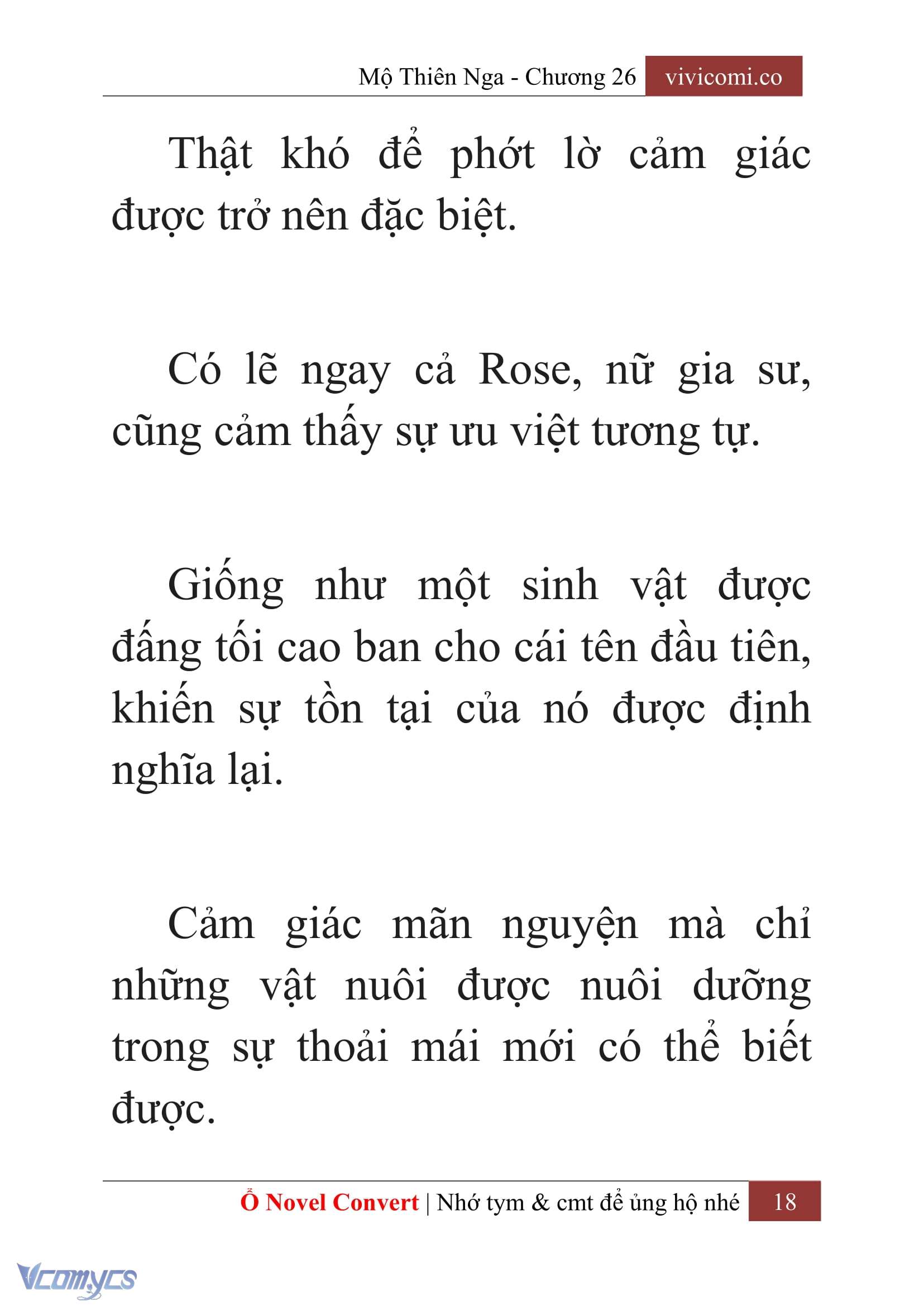 Mộ Thiên Nga - Chương 26 vivicomi.co

Thật khó để phớt lờ cảm giác được trở nên đặc biệt.

Có lẽ ngay cả Rose, nữ gia sư, cũng cảm thấy sự ưu việt tương tự.

Giống như một sinh vật được đấng tối cao ban cho cái tên đầu tiên, khiến sự tồn tại của nó được định nghĩa lại.

Cảm giác mãn nguyện mà chỉ những vật nuôi được nuôi dưỡng trong sự thoải mái mới có thể biết được.

Ổ Novel Convert | Nhớ tym & cmt để ủng hộ nhé 18

Vcomycs